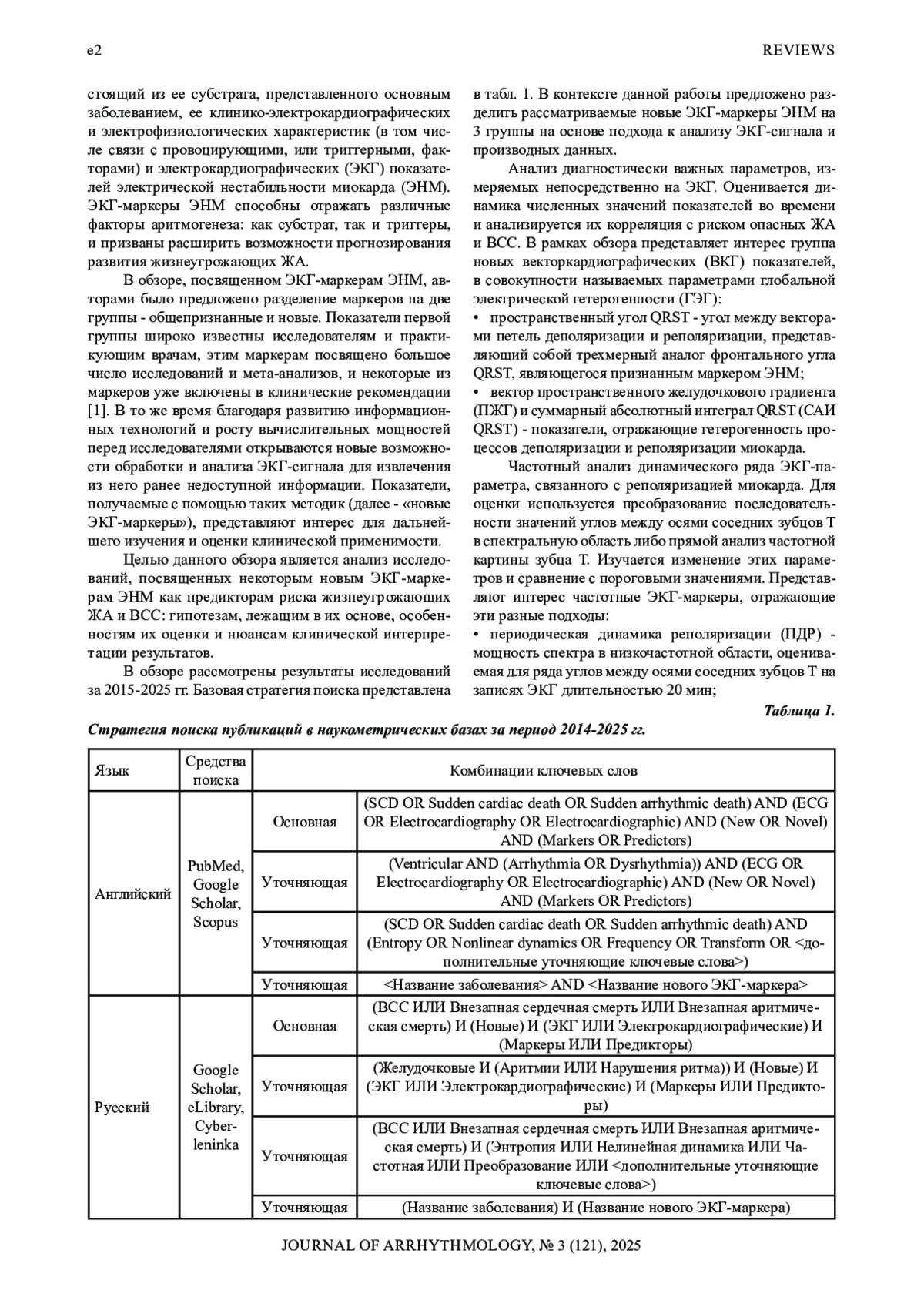 e2

REVIEWS

стоящий из ее субстрата, представленного основным заболеванием, ее клинико-электрокардиографических и электрофизиологических характеристик (в том числе связи с провоцирующими, или триггерными, факторами) и электрокардиографических (ЭКГ) показателей электрической нестабильности миокарда (ЭНМ). ЭКГ-маркеры ЭНМ способны отражать различные факторы аритмогенеза: как субстрат, так и триггеры, и призваны расширить возможности прогнозирования развития жизнеугрожающих ЖА.

В обзоре, посвященном ЭКГ-маркерам ЭНМ, авторами было предложено разделение маркеров на две группы - общепризнанные и новые. Показатели первой группы широко известны исследователям и практикующим врачам, этим маркерам посвящено большое число исследований и мета-анализов, и некоторые из маркеров уже включены в клинические рекомендации [1]. В то же время благодаря развитию информационных технологий и росту вычислительных мощностей перед исследователями открываются новые возможности обработки и анализа ЭКГ-сигнала для извлечения из него ранее недоступной информации. Показатели, получаемые с помощью таких методик (далее - «новые ЭКГ-маркеры»), представляют интерес для дальнейшего изучения и оценки клинической применимости.

Целью данного обзора является анализ исследований, посвященных некоторым новым ЭКГ-маркерам ЭНМ как предикторам риска жизнеугрожающих ЖА и ВСС: гипотезам, лежащим в их основе, особенностям их оценки и нюансам клинической интерпретации результатов.

В обзоре рассмотрены результаты исследований за 2015-2025 гг. Базовая стратегия поиска представлена в табл. 1. В контексте данной работы предложено разделить рассматриваемые новые ЭКГ-маркеры ЭНМ на 3 группы на основе подхода к анализу ЭКГ-сигнала и производных данных.

Анализ диагностически важных параметров, измеряемых непосредственно на ЭКГ. Оценивается динамика численных значений показателей во времени и анализируется их корреляция с риском опасных ЖА и ВСС. В рамках обзора представляет интерес группа новых векторкардиографических (ВКГ) показателей, в совокупности называемых параметрами глобальной электрической гетерогенности (ГЭГ):

• пространственный угол QRST - угол между векторами петель деполяризации и реполяризации, представляющий собой трехмерный аналог фронтального угла QRST, являющегося признанным маркером ЭНМ;

• вектор пространственного желудочкового градиента (ПЖГ) и суммарный абсолютный интеграл QRST (САИ QRST) - показатели, отражающие гетерогенность процессов деполяризации и реполяризации миокарда.

Частотный анализ динамического ряда ЭКГ-параметра, связанного с реполяризацией миокарда. Для оценки используется преобразование последовательности значений углов между осями соседних зубцов Т в спектральную область либо прямой анализ частотной картины зубца Т. Изучается изменение этих параметров и сравнение с пороговыми значениями. Представляют интерес частотные ЭКГ-маркеры, отражающие эти разные подходы:

• периодическая динамика реполяризации (ПДР) - мощность спектра в низкочастотной области, оцениваемая для ряда углов между осями соседних зубцов Т на записях ЭКГ длительностью 20 мин;

Таблица 1.

Стратегия поиска публикаций в наукометрических базах за период 2014-2025 гг.

| Язык | Средства поиска | Комбинации ключевых слов | |
|---|---|---|---|
| Английский | PubMed, Google Scholar, Scopus | Основная | (SCD OR Sudden cardiac death OR Sudden arrhythmic death) AND (ECG OR Electrocardiography OR Electrocardiographic) AND (New OR Novel) AND (Markers OR Predictors) |
| | | Уточняющая | (Ventricular AND (Arrhythmia OR Dysrhythmia)) AND (ECG OR Electrocardiography OR Electrocardiographic) AND (New OR Novel) AND (Markers OR Predictors) |
| | | Уточняющая | (SCD OR Sudden cardiac death OR Sudden arrhythmic death) AND (Entropy OR Nonlinear dynamics OR Frequency OR Transform OR <дополнительные уточняющие ключевые слова>) |
| | | Уточняющая | <Название заболевания> AND <Название нового ЭКГ-маркера> |
| Русский | Google Scholar, eLibrary, Cyberleninka | Основная | (ВСС ИЛИ Внезапная сердечная смерть ИЛИ Внезапная аритмическая смерть) И (Новые) И (ЭКГ ИЛИ Электрокардиографические) И (Маркеры ИЛИ Предикторы) |
| | | Уточняющая | (Желудочковые И (Аритмии ИЛИ Нарушения ритма)) И (Новые) И (ЭКГ ИЛИ Электрокардиографические) И (Маркеры ИЛИ Предикторы) |
| | | Уточняющая | (ВСС ИЛИ Внезапная сердечная смерть ИЛИ Внезапная аритмическая смерть) И (Энтропия ИЛИ Нелинейная динамика ИЛИ Частотная ИЛИ Преобразование ИЛИ <дополнительные уточняющие ключевые слова>) |
| | | Уточняющая | (Название заболевания) И (Название нового ЭКГ-маркера) |

JOURNAL OF ARRHYTHMOLOGY, № 3 (121), 2025